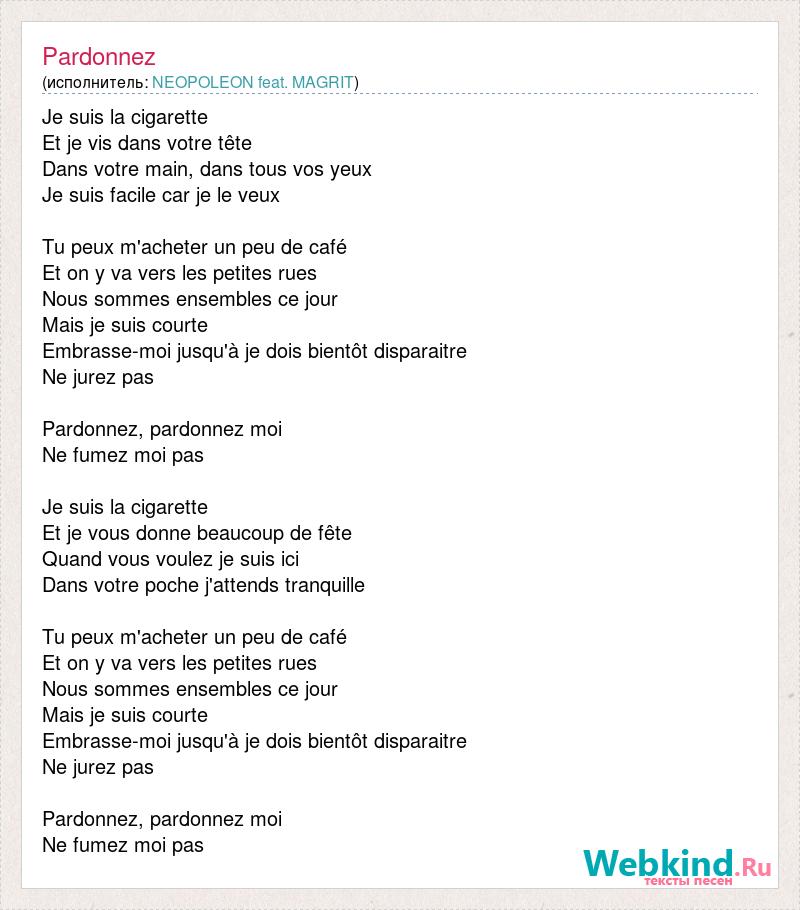 Pardonnez
(исполнитель: NEOPOLEON feat. MAGRIT)

Je suis la cigarette
Et je vis dans votre tête
Dans votre main, dans tous vos yeux
Je suis facile car je le veux

Tu peux m'acheter un peu de café
Et on y va vers les petites rues
Nous sommes ensembles ce jour
Mais je suis courte
Embrasse-moi jusqu'à je dois bientôt disparaitre
Ne jurez pas

Pardonnez, pardonnez moi
Ne fumez moi pas

Je suis la cigarette
Et je vous donne beaucoup de fête
Quand vous voulez je suis ici
Dans votre poche j'attends tranquille

Tu peux m'acheter un peu de café
Et on y va vers les petites rues
Nous sommes ensembles ce jour
Mais je suis courte
Embrasse-moi jusqu'à je dois bientôt disparaitre
Ne jurez pas

Pardonnez, pardonnez moi
Ne fumez moi pas

Webkind.Ru
тексты песен